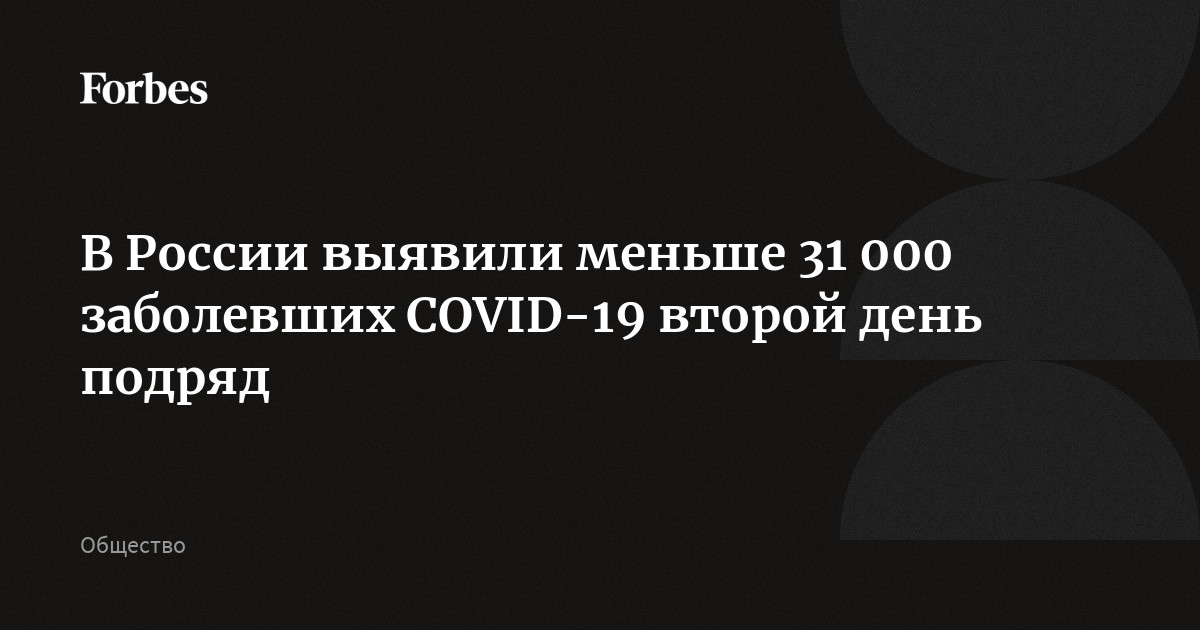 Forbes

В России выявили меньше 31 000 заболевших COVID-19 второй день подряд

Общество